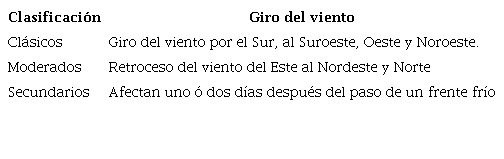 | Clasificación | Giro del viento |
|---|---|
| Clásicos | Giro del viento por el Sur, al Suroeste, Oeste y Noroeste. |
| Moderados | Retroceso del viento del Este al Nordeste y Norte |
| Secundarios | Afectan uno ó dos días después del paso de un frente frío |